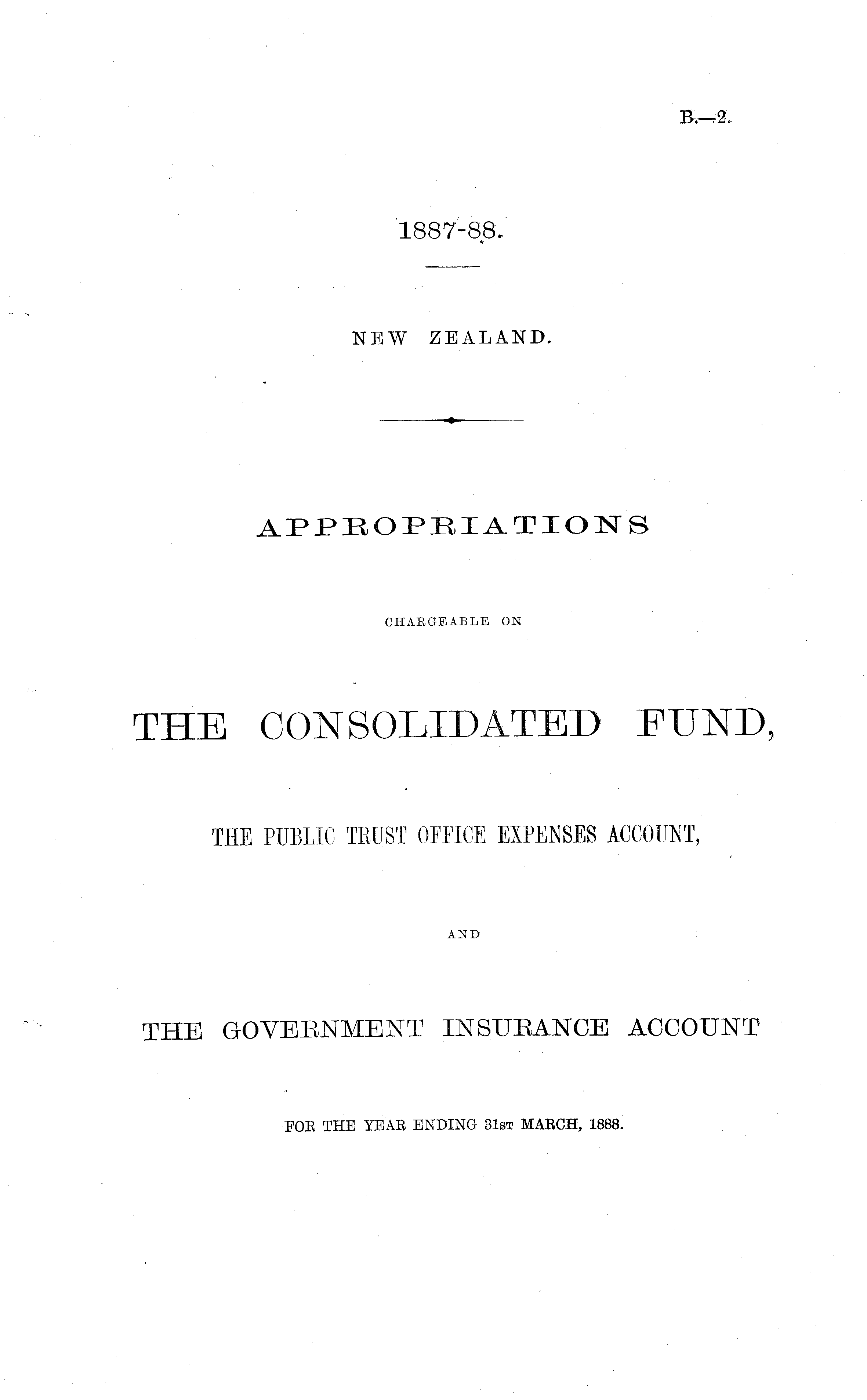 B.—2.

1887-88.

NEW ZEALAND.

APPROPRIATIONS

CHARGEABLE ON

THE CONSOLIDATED FUND,

THE PUBLIC TRUST OFFICE EXPENSES ACCOUNT,

AND

THE GOVERNMENT INSURANCE ACCOUNT

FOR THE YEAR ENDING 31ST MARCH, 1888.